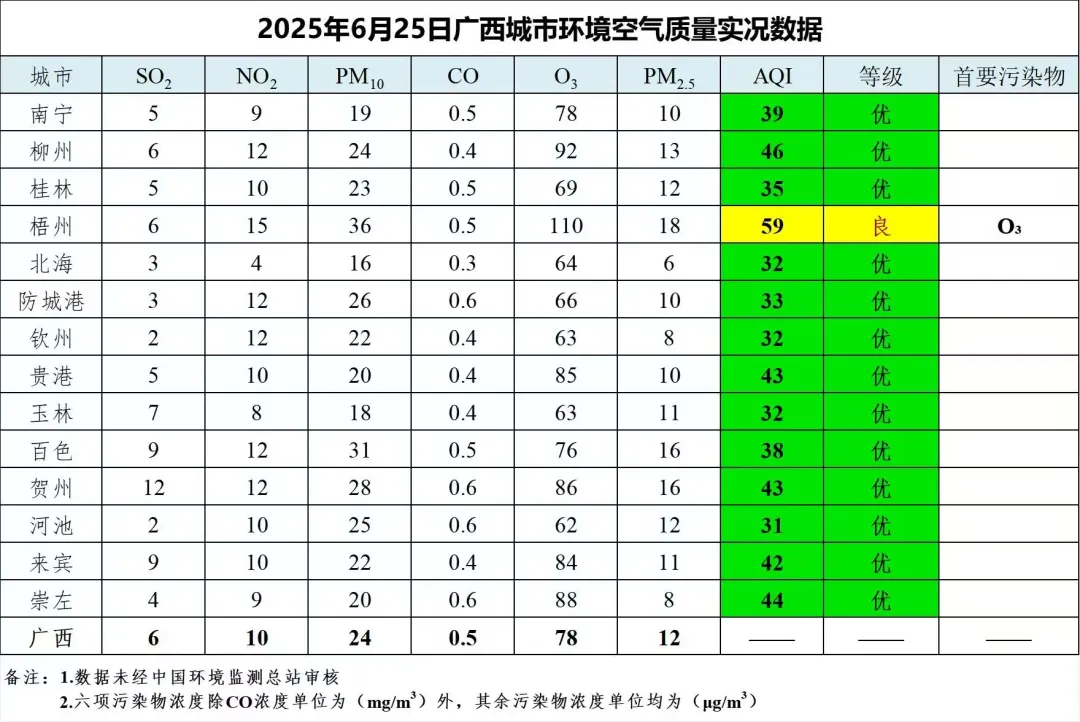 2025年6月25日广西城市环境空气质量实况数据

| 城市 | $SO_2$ | $NO_2$ | $PM_{10}$ | CO | $O_3$ | $PM_{2.5}$ | AQI | 等级 | 首要污染物 |
|---|---|---|---|---|---|---|---|---|---|
| 南宁 | 5 | 9 | 19 | 0.5 | 78 | 10 | 39 | 优 | |
| 柳州 | 6 | 12 | 24 | 0.4 | 92 | 13 | 46 | 优 | |
| 桂林 | 5 | 10 | 23 | 0.5 | 69 | 12 | 35 | 优 | |
| 梧州 | 6 | 15 | 36 | 0.5 | 110 | 18 | 59 | 良 | $O_3$ |
| 北海 | 3 | 4 | 16 | 0.3 | 64 | 6 | 32 | 优 | |
| 防城港 | 3 | 12 | 26 | 0.6 | 66 | 10 | 33 | 优 | |
| 钦州 | 2 | 12 | 22 | 0.4 | 63 | 8 | 32 | 优 | |
| 贵港 | 5 | 10 | 20 | 0.4 | 85 | 10 | 43 | 优 | |
| 玉林 | 7 | 8 | 18 | 0.4 | 63 | 11 | 32 | 优 | |
| 百色 | 9 | 12 | 31 | 0.5 | 76 | 16 | 38 | 优 | |
| 贺州 | 12 | 12 | 28 | 0.6 | 86 | 16 | 43 | 优 | |
| 河池 | 2 | 10 | 25 | 0.6 | 62 | 12 | 31 | 优 | |
| 来宾 | 9 | 10 | 22 | 0.4 | 84 | 11 | 42 | 优 | |
| 崇左 | 4 | 9 | 20 | 0.6 | 88 | 8 | 44 | 优 | |
| 广西 | 6 | 10 | 24 | 0.5 | 78 | 12 | —— | —— | —— |

备注：1.数据未经中国环境监测总站审核
2.六项污染物浓度除CO浓度单位为（$mg/m^3$）外，其余污染物浓度单位均为（$\mu g/m^3$）